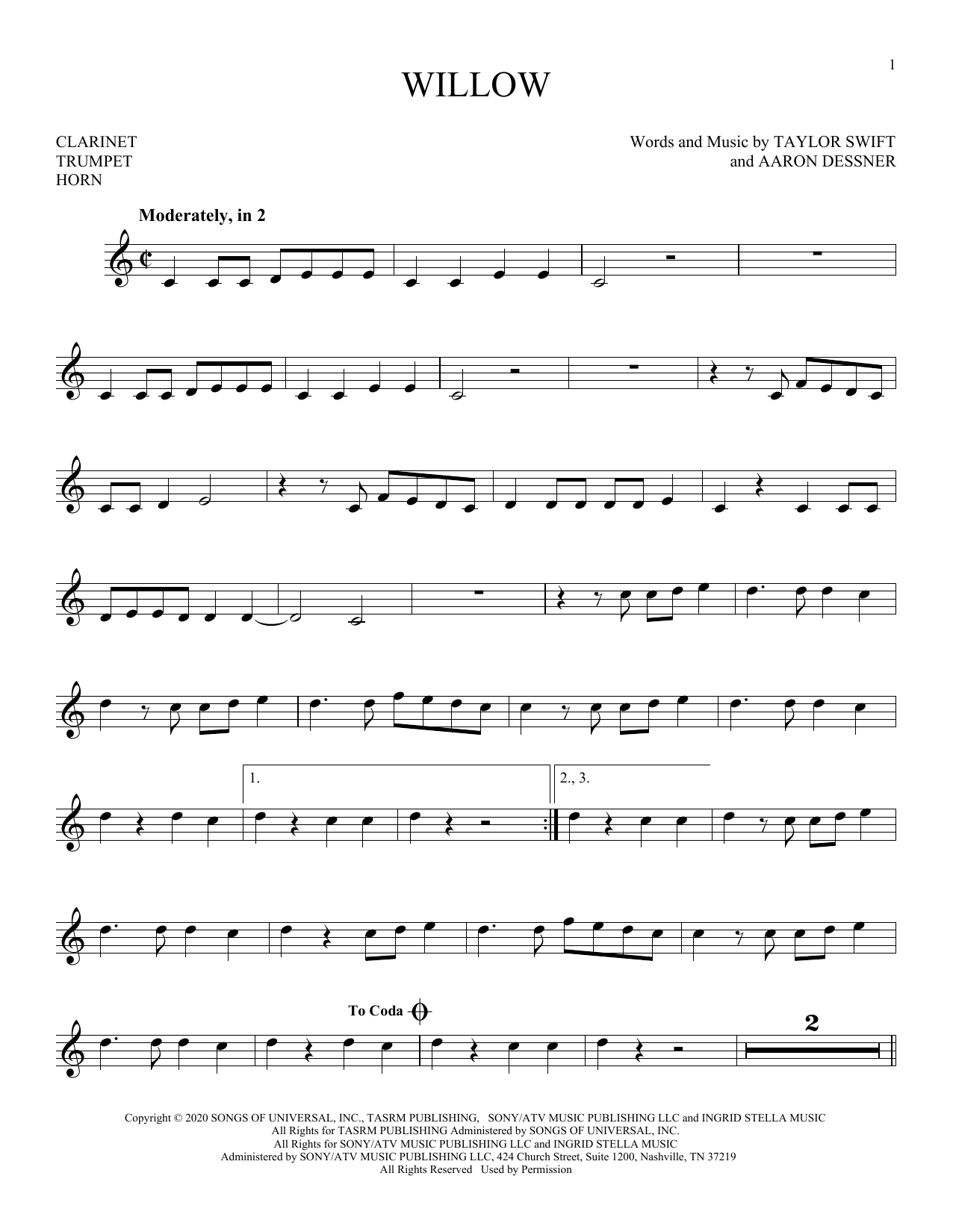 1

WILLOW

CLARINET
TRUMPET
HORN

Words and Music by TAYLOR SWIFT
and AARON DESSNER

Moderately, in 2

1.

2., 3.

To Coda

2

Copyright © 2020 SONGS OF UNIVERSAL, INC., TASRM PUBLISHING, SONY/ATV MUSIC PUBLISHING LLC and INGRID STELLA MUSIC
All Rights for TASRM PUBLISHING Administered by SONGS OF UNIVERSAL, INC.
All Rights for SONY/ATV MUSIC PUBLISHING LLC and INGRID STELLA MUSIC
Administered by SONY/ATV MUSIC PUBLISHING LLC, 424 Church Street, Suite 1200, Nashville, TN 37219
All Rights Reserved Used by Permission